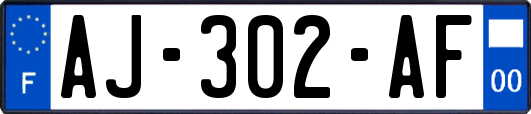 F
AJ-302-AF
00